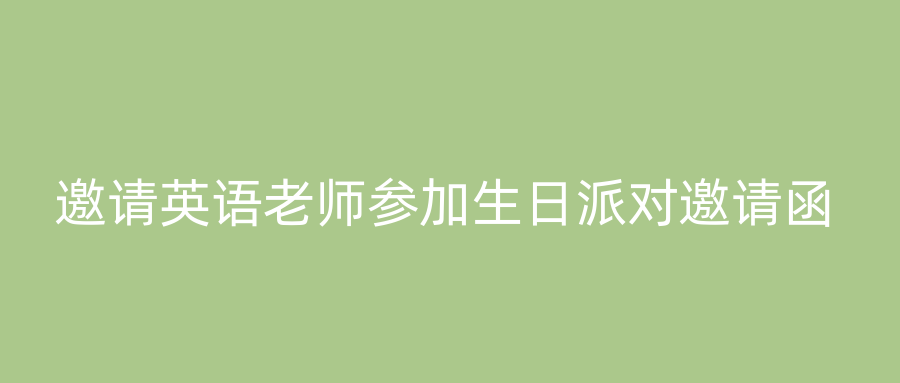 邀请英语老师参加生日派对邀请函